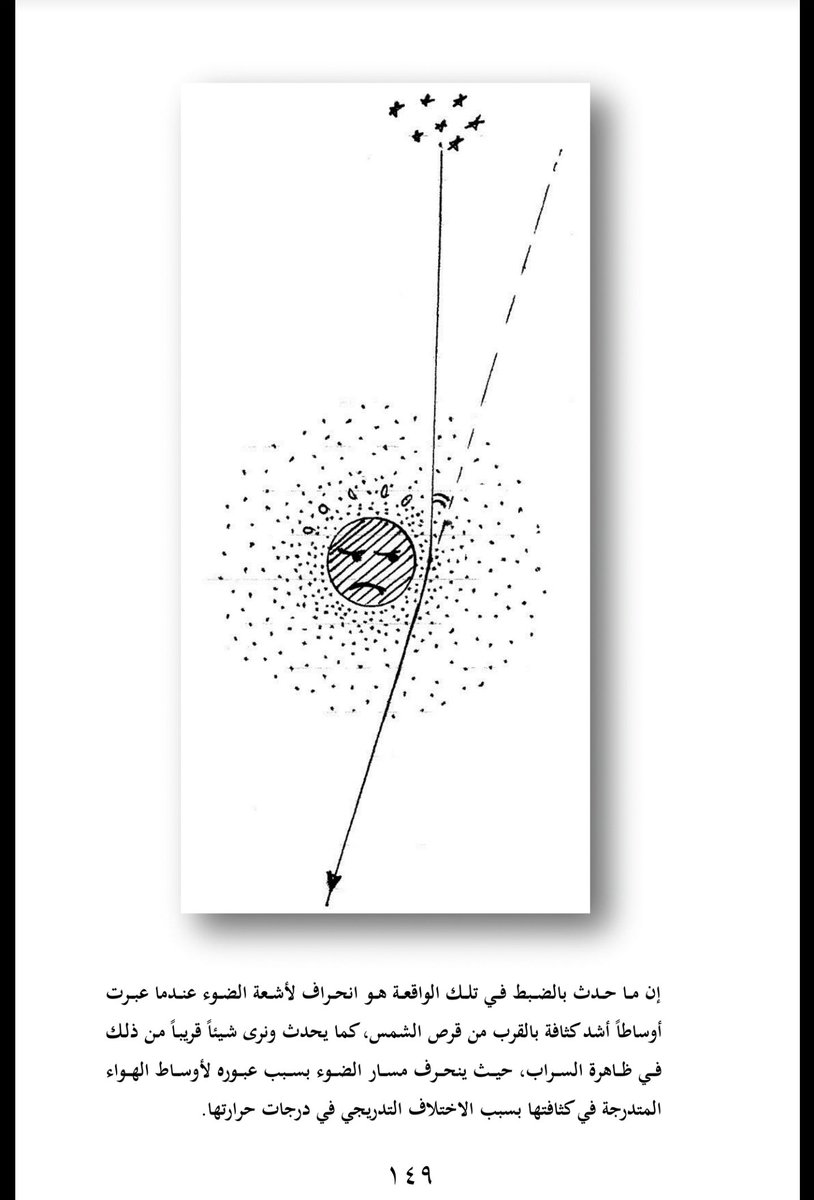 إن ما حدث بالضبط في تلك الواقعة هو انحراف لأشعة الضوء عندما عبرت أوساطاً أشد كثافة بالقرب من قرص الشمس، كما يحدث ونرى شيئاً قريباً من ذلك في ظاهرة السراب، حيث ينحرف مسار الضوء بسبب عبوره لأوساط الهواء المتدرجة في كثافتها بسبب الاختلاف التدريجي في درجات حرارتها.

١٤٩